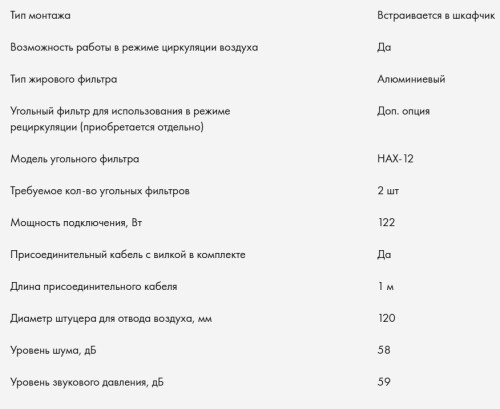 | | |
|---|---|
| Тип монтажа | Встраивается в шкафчик |
| Возможность работы в режиме циркуляции воздуха | Да |
| Тип жирового фильтра | Алюминиевый |
| Угольный фильтр для использования в режиме рециркуляции (приобретается отдельно) | Доп. опция |
| Модель угольного фильтра | HAX-12 |
| Требуемое кол-во угольных фильтров | 2 шт |
| Мощность подключения, Вт | 122 |
| Присоединительный кабель с вилкой в комплекте | Да |
| Длина присоединительного кабеля | 1 м |
| Диаметр штуцера для отвода воздуха, мм | 120 |
| Уровень шума, дБ | 58 |
| Уровень звукового давления, дБ | 59 |